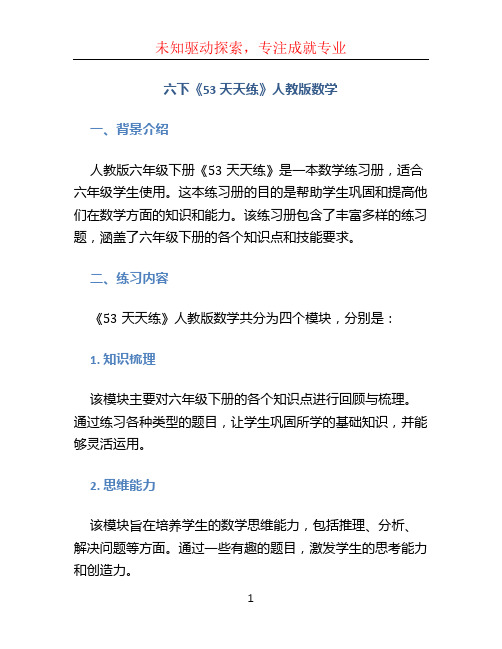 未知驱动探索，专注成就专业

六下《53 天天练》人教版数学

一、背景介绍

人教版六年级下册《53 天天练》是一本数学练习册，适合六年级学生使用。这本练习册的目的是帮助学生巩固和提高他们在数学方面的知识和能力。该练习册包含了丰富多样的练习题，涵盖了六年级下册的各个知识点和技能要求。

二、练习内容

《53 天天练》人教版数学共分为四个模块，分别是：

1. 知识梳理

该模块主要对六年级下册的各个知识点进行回顾与梳理。通过练习各种类型的题目，让学生巩固所学的基础知识，并能够灵活运用。

2. 思维能力

该模块旨在培养学生的数学思维能力，包括推理、分析、解决问题等方面。通过一些有趣的题目，激发学生的思考能力和创造力。

1